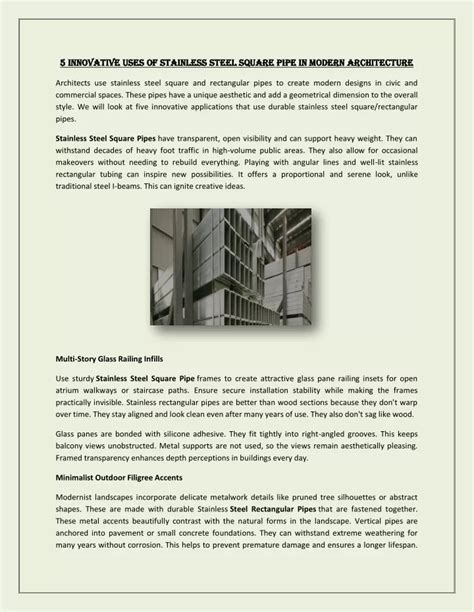 5 INNOVATIVE USES OF STAINLESS STEEL SQUARE PIPE IN MODERN ARCHITECTURE

Architects use stainless steel square and rectangular pipes to create modern designs in civic and commercial spaces. These pipes have a unique aesthetic and add a geometrical dimension to the overall style. We will look at five innovative applications that use durable stainless steel square/rectangular pipes.

Stainless Steel Square Pipes have transparent, open visibility and can support heavy weight. They can withstand decades of heavy foot traffic in high-volume public areas. They also allow for occasional makeovers without needing to rebuild everything. Playing with angular lines and well-lit stainless rectangular tubing can inspire new possibilities. It offers a proportional and serene look, unlike traditional steel I-beams. This can ignite creative ideas.

Multi-Story Glass Railing Infills

Use sturdy Stainless Steel Square Pipe frames to create attractive glass pane railing insets for open atrium walkways or staircase paths. Ensure secure installation stability while making the frames practically invisible. Stainless rectangular pipes are better than wood sections because they don't warp over time. They stay aligned and look clean even after many years of use. They also don't sag like wood.

Glass panes are bonded with silicone adhesive. They fit tightly into right-angled grooves. This keeps balcony views unobstructed. Metal supports are not used, so the views remain aesthetically pleasing. Framed transparency enhances depth perceptions in buildings every day.

Minimalist Outdoor Filigree Accents

Modernist landscapes incorporate delicate metalwork details like pruned tree silhouettes or abstract shapes. These are made with durable Stainless Steel Rectangular Pipes that are fastened together. These metal accents beautifully contrast with the natural forms in the landscape. Vertical pipes are anchored into pavement or small concrete foundations. They can withstand extreme weathering for many years without corrosion. This helps to prevent premature damage and ensures a longer lifespan.